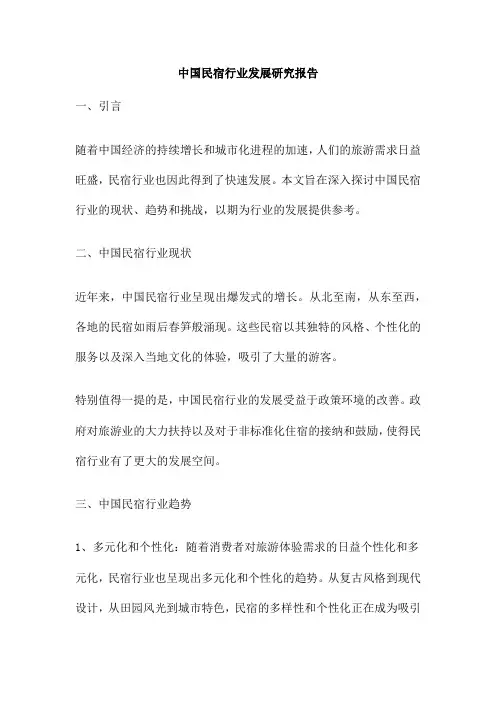 中国民宿行业发展研究报告

一、引言

随着中国经济的持续增长和城市化进程的加速，人们的旅游需求日益旺盛，民宿行业也因此得到了快速发展。本文旨在深入探讨中国民宿行业的现状、趋势和挑战，以期为行业的发展提供参考。

二、中国民宿行业现状

近年来，中国民宿行业呈现出爆发式的增长。从北至南，从东至西，各地的民宿如雨后春笋般涌现。这些民宿以其独特的风格、个性化的服务以及深入当地文化的体验，吸引了大量的游客。

特别值得一提的是，中国民宿行业的发展受益于政策环境的改善。政府对旅游业的大力扶持以及对于非标准化住宿的接纳和鼓励，使得民宿行业有了更大的发展空间。

三、中国民宿行业趋势

1、多元化和个性化：随着消费者对旅游体验需求的日益个性化和多元化，民宿行业也呈现出多元化和个性化的趋势。从复古风格到现代设计，从田园风光到城市特色，民宿的多样性和个性化正在成为吸引